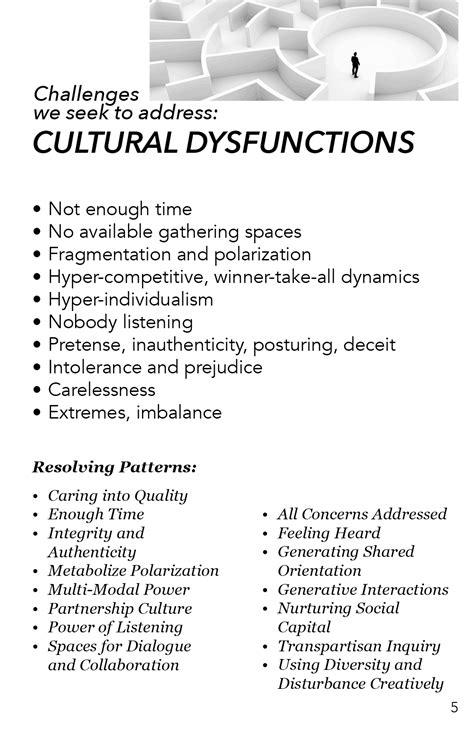 Challenges
we seek to address:
CULTURAL DYSFUNCTIONS

• Not enough time
• No available gathering spaces
• Fragmentation and polarization
• Hyper-competitive, winner-take-all dynamics
• Hyper-individualism
• Nobody listening
• Pretense, inauthenticity, posturing, deceit
• Intolerance and prejudice
• Carelessness
• Extremes, imbalance

Resolving Patterns:

• Caring into Quality
• Enough Time
• Integrity and Authenticity
• Metabolize Polarization
• Multi-Modal Power
• Partnership Culture
• Power of Listening
• Spaces for Dialogue and Collaboration

• All Concerns Addressed
• Feeling Heard
• Generating Shared Orientation
• Generative Interactions
• Nurturing Social Capital
• Transpartisan Inquiry
• Using Diversity and Disturbance Creatively

5